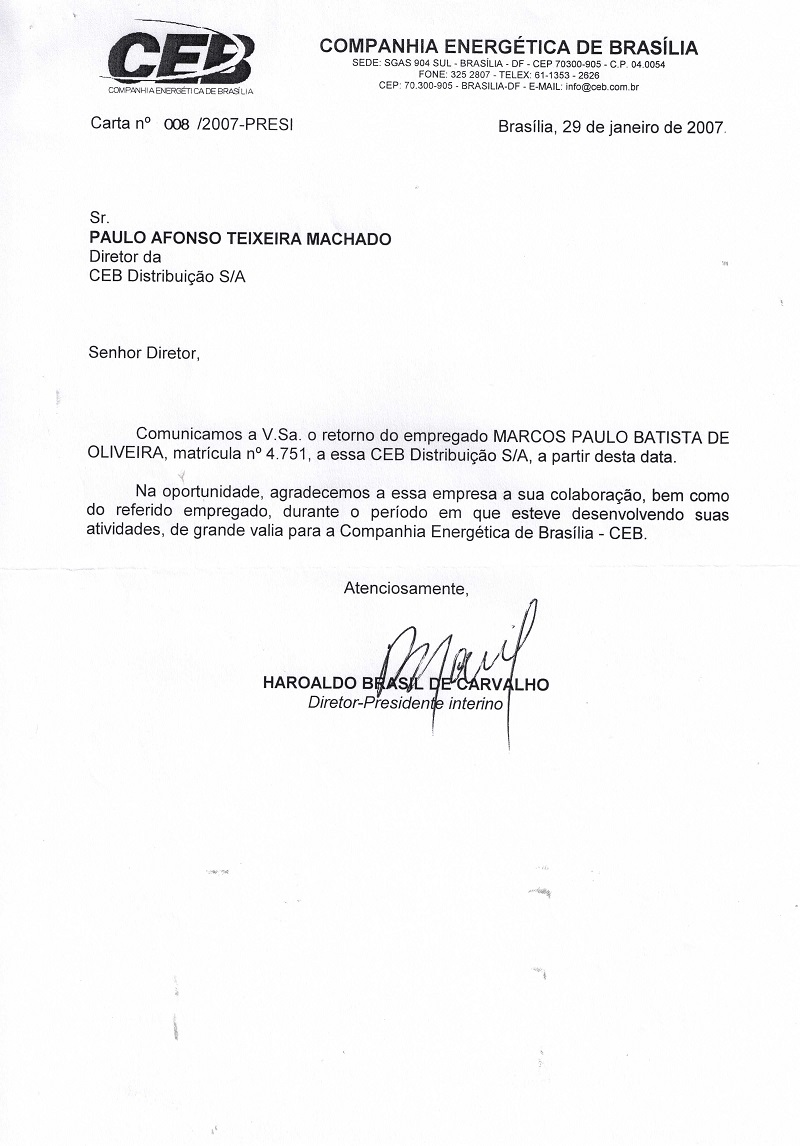 CEB
COMPANHIA ENERGÉTICA DE BRASÍLIA

COMPANHIA ENERGÉTICA DE BRASÍLIA
SEDE: SGAS 904 SUL - BRASÍLIA - DF - CEP 70300-905 - C.P. 04.0054
FONE: 325 2807 - TELEX: 61-1353 - 2626
CEP: 70.300-905 - BRASÍLIA-DF - E-MAIL: info@ceb.com.br

Carta nº 008 /2007-PRESI

Brasília, 29 de janeiro de 2007.

Sr.
PAULO AFONSO TEIXEIRA MACHADO
Diretor da
CEB Distribuição S/A

Senhor Diretor,

Comunicamos a V.Sa. o retorno do empregado MARCOS PAULO BATISTA DE OLIVEIRA, matrícula nº 4.751, a essa CEB Distribuição S/A, a partir desta data.

Na oportunidade, agradecemos a essa empresa a sua colaboração, bem como do referido empregado, durante o período em que esteve desenvolvendo suas atividades, de grande valia para a Companhia Energética de Brasília - CEB.

Atenciosamente,

HAROALDO BRASIL DE CARVALHO
Diretor-Presidente interino